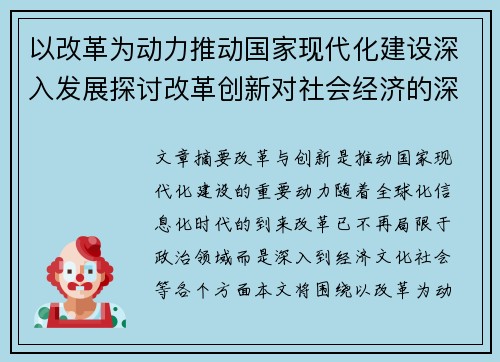 以改革为动力推动国家现代化建设深入发展探讨改革创新对社会经济的深

文章摘要改革与创新是推动国家现代化建设的重要动力随着全球化信息化时代的到来改革已不再局限于政治领域而是深入到经济文化社会等各个方面本文将围绕以改革为动